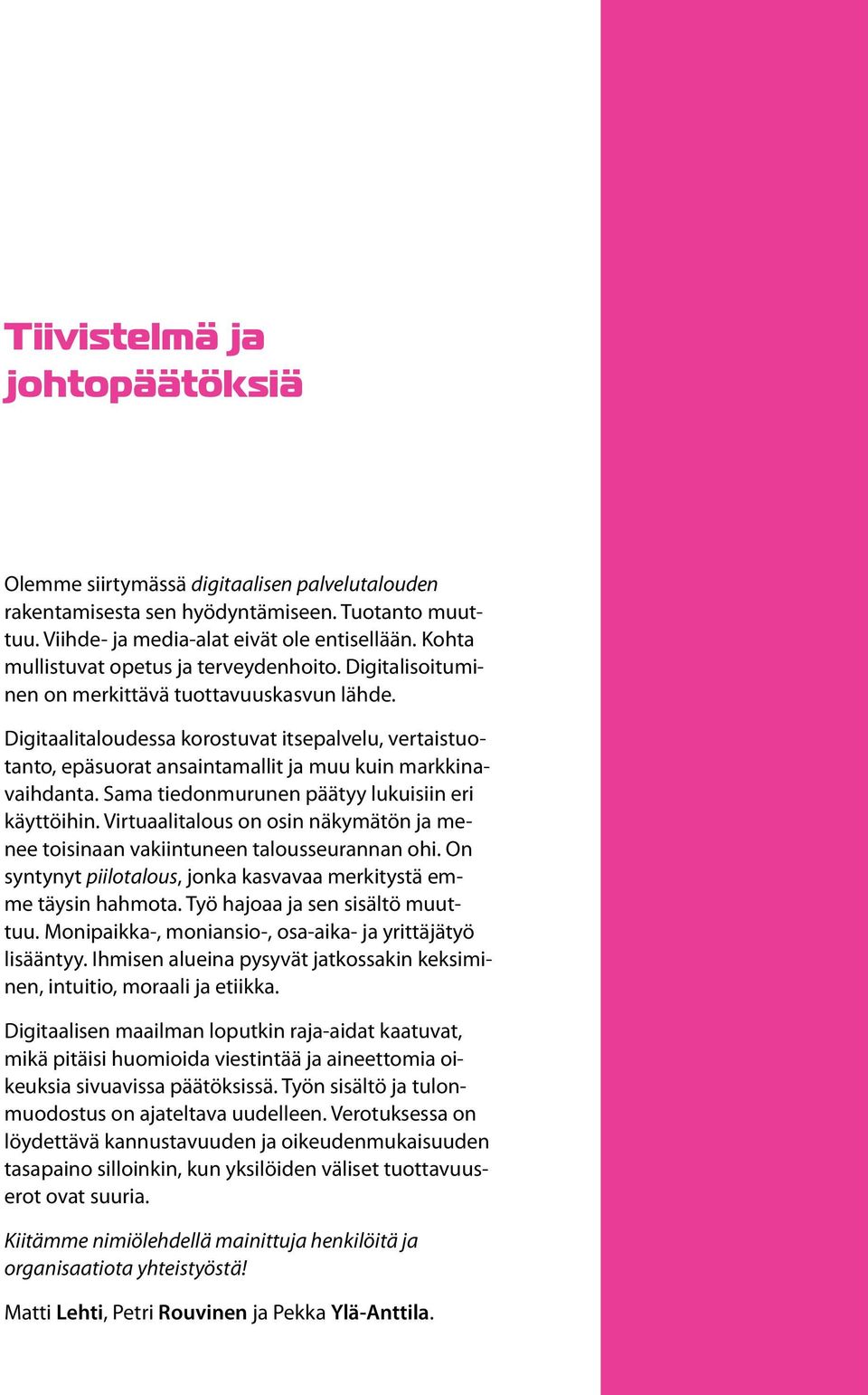 Tiivistelmä ja johtopäätöksiä

Olemme siirtymässä digitaalisen palvelutalouden rakentamisesta sen hyödyntämiseen. Tuotanto muuttuu. Viihde- ja media-alat eivät ole entisellään. Kohta mullistuvat opetus ja terveydenhoito. Digitalisoituminen on merkittävä tuottavuuskasvun lähde.

Digitaalitaloudessa korostuvat itsepalvelu, vertaistuotanto, epäsuorat ansaintamallit ja muu kuin markkinavaihdanta. Sama tiedonmurunen päätyy lukuisiin eri käyttöihin. Virtuaalitalous on osin näkymätön ja menee toisinaan vakiintuneen talousseurannan ohi. On syntynyt piilotalous, jonka kasvavaa merkitystä emme täysin hahmota. Työ hajoaa ja sen sisältö muuttuu. Monipaikka-, moniansio-, osa-aika- ja yrittäjätyö lisääntyy. Ihmisen alueina pysyvät jatkossakin keksiminen, intuitio, moraali ja etiikka.

Digitaalisen maailman loputkin raja-aidat kaatuvat, mikä pitäisi huomioida viestintää ja aineettomia oikeuksia sivuavissa päätöksissä. Työn sisältö ja tulonmuodostus on ajateltava uudelleen. Verotuksessa on löydettävä kannustavuuden ja oikeudenmukaisuuden tasapaino silloinkin, kun yksilöiden väliset tuottavuuserot ovat suuria.

Kiitämme nimiölehdellä mainittuja henkilöitä ja organisaatiota yhteistyöstä!

Matti Lehti, Petri Rouvinen ja Pekka Ylä-Anttila.